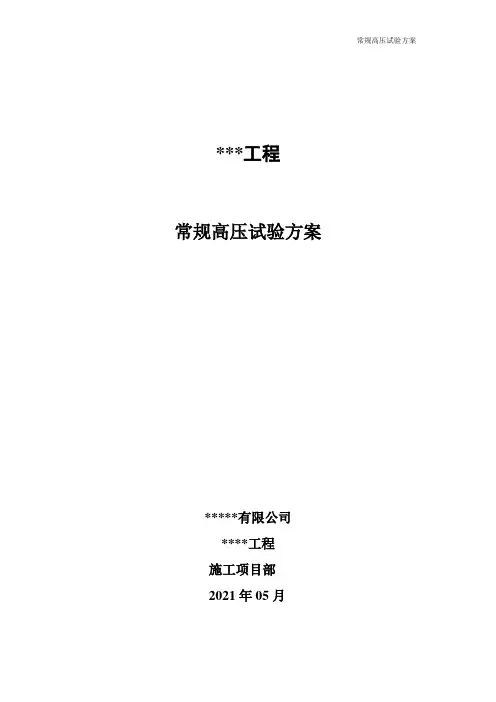 常规高压试验方案

***工程

常规高压试验方案

*****有限公司

****工程

施工项目部

2021年05月